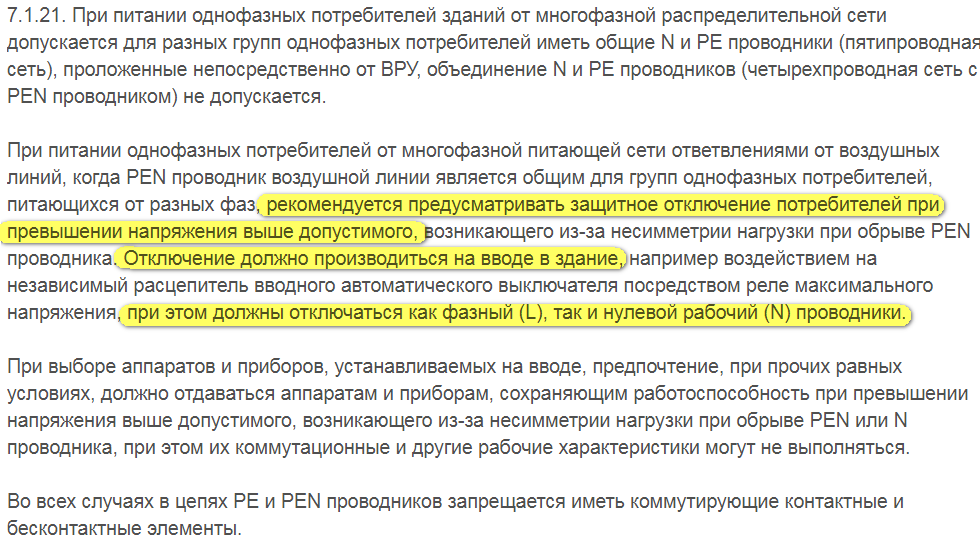 7.1.21. При питании однофазных потребителей зданий от многофазной распределительной сети допускается для разных групп однофазных потребителей иметь общие N и PE проводники (пятипроводная сеть), проложенные непосредственно от ВРУ, объединение N и PE проводников (четырехпроводная сеть с PEN проводником) не допускается.

При питании однофазных потребителей от многофазной питающей сети ответвлениями от воздушных линий, когда PEN проводник воздушной линии является общим для групп однофазных потребителей, питающихся от разных фаз, рекомендуется предусматривать защитное отключение потребителей при превышении напряжения выше допустимого, возникающего из-за несимметрии нагрузки при обрыве PEN проводника. Отключение должно производиться на вводе в здание, например воздействием на независимый расцепитель вводного автоматического выключателя посредством реле максимального напряжения, при этом должны отключаться как фазный (L), так и нулевой рабочий (N) проводники.

При выборе аппаратов и приборов, устанавливаемых на вводе, предпочтение, при прочих равных условиях, должно отдаваться аппаратам и приборам, сохраняющим работоспособность при превышении напряжения выше допустимого, возникающего из-за несимметрии нагрузки при обрыве PEN или N проводника, при этом их коммутационные и другие рабочие характеристики могут не выполняться.

Во всех случаях в цепях PE и PEN проводников запрещается иметь коммутирующие контактные и бесконтактные элементы.